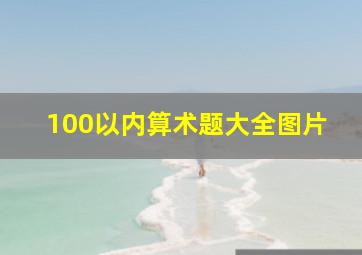 100以内算术题大全图片